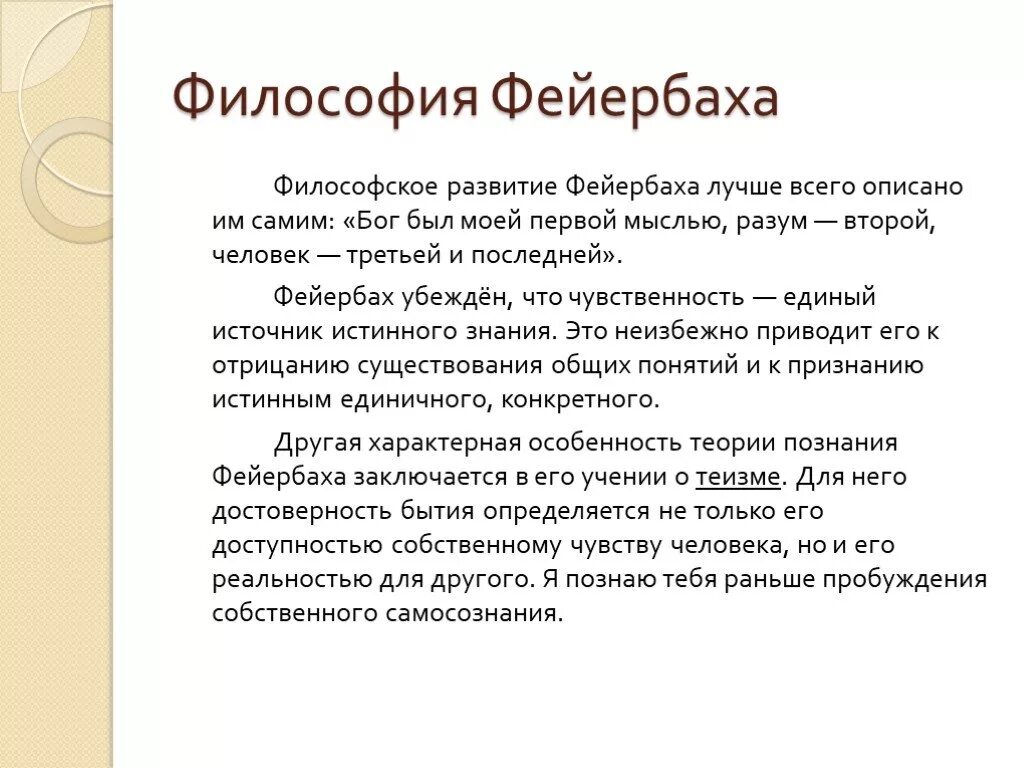 Философия Фейербаха

Философское развитие Фейербаха лучше всего описано им самим: «Бог был моей первой мыслью, разум — второй, человек — третьей и последней».

Фейербах убеждён, что чувственность — единый источник истинного знания. Это неизбежно приводит его к отрицанию существования общих понятий и к признанию истинным единичного, конкретного.

Другая характерная особенность теории познания Фейербаха заключается в его учении о теизме. Для него достоверность бытия определяется не только его доступностью собственному чувству человека, но и его реальностью для другого. Я познаю тебя раньше пробуждения собственного самосознания.